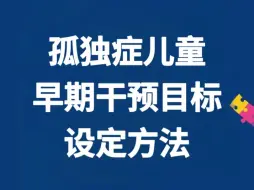 孤独症儿童
早期干预目标
设定方法